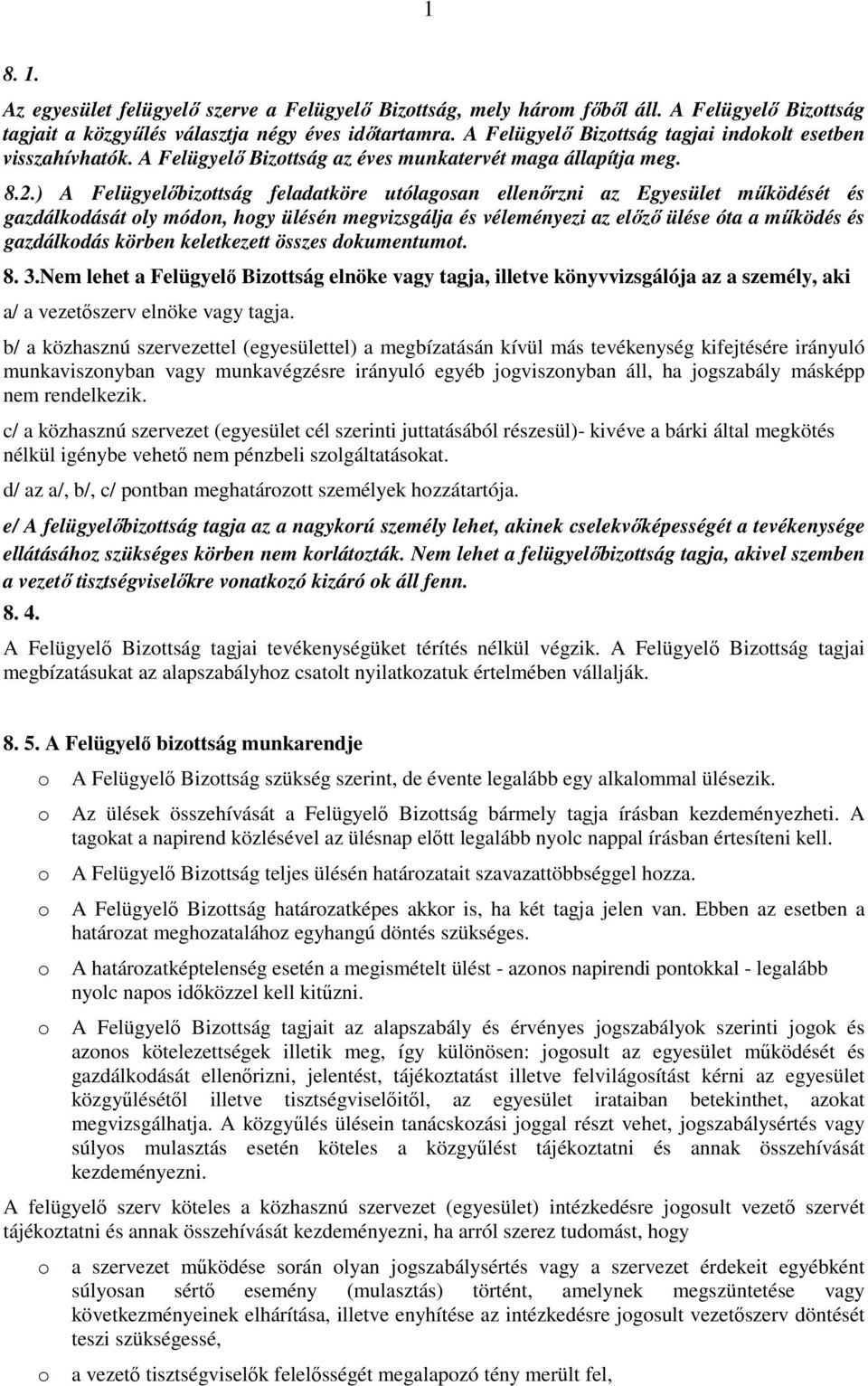 1

8. 1.

Az egyesület felügyelő szerve a Felügyelő Bizottság, mely három főből áll. A Felügyelő Bizottság tagjait a közgyűlés választja négy éves időtartamra. A Felügyelő Bizottság tagjai indokolt esetben visszahívhatók. A Felügyelő Bizottság az éves munkatervét maga állapítja meg.

8.2.) A Felügyelőbizottság feladatköre utólagosan ellenőrzni az Egyesület működését és gazdálkodását oly módon, hogy ülésén megvizsgálja és véleményezi az előző ülése óta a működés és gazdálkodás körben keletkezett összes dokumentumot.

8. 3.Nem lehet a Felügyelő Bizottság elnöke vagy tagja, illetve könyvvizsgálója az a személy, aki

a/ a vezetőszerv elnöke vagy tagja.

b/ a közhasznú szervezettel (egyesülettel) a megbízatásán kívül más tevékenység kifejtésére irányuló munkaviszonyban vagy munkavégzésre irányuló egyéb jogviszonyban áll, ha jogszabály másképp nem rendelkezik.

c/ a közhasznú szervezet (egyesület cél szerinti juttatásából részesül)- kivéve a bárki által megkötés nélkül igénybe vehető nem pénzbeli szolgáltatásokat.

d/ az a/, b/, c/ pontban meghatározott személyek hozzátartója.

e/ A felügyelőbizottság tagja az a nagykorú személy lehet, akinek cselekvőképességét a tevékenysége ellátásához szükséges körben nem korlátozták. Nem lehet a felügyelőbizottság tagja, akivel szemben a vezető tisztségviselőkre vonatkozó kizáró ok áll fenn.

8. 4.

A Felügyelő Bizottság tagjai tevékenységüket térítés nélkül végzik. A Felügyelő Bizottság tagjai megbízatásukat az alapszabályhoz csatolt nyilatkozatuk értelmében vállalják.

8. 5. A Felügyelő bizottság munkarendje

o A Felügyelő Bizottság szükség szerint, de évente legalább egy alkalommal ülésezik.

o Az ülések összehívását a Felügyelő Bizottság bármely tagja írásban kezdeményezheti. A tagokat a napirend közlésével az ülésnap előtt legalább nyolc nappal írásban értesíteni kell.

o A Felügyelő Bizottság teljes ülésén határozatait szavazattöbbséggel hozza.

o A Felügyelő Bizottság határozatképes akkor is, ha két tagja jelen van. Ebben az esetben a határozat meghozatalához egyhangú döntés szükséges.

o A határozatképtelenség esetén a megismételt ülést - azonos napirendi pontokkal - legalább nyolc napos időközzel kell kitűzni.

o A Felügyelő Bizottság tagjait az alapszabály és érvényes jogszabályok szerinti jogok és azonos kötelezettségek illetik meg, így különösen: jogosult az egyesület működését és gazdálkodását ellenőrizni, jelentést, tájékoztatást illetve felvilágosítást kérni az egyesület közgyűlésétől illetve tisztségviselőitől, az egyesület irataiban betekinthet, azokat megvizsgálhatja. A közgyűlés ülésein tanácskozási joggal részt vehet, jogszabálysértés vagy súlyos mulasztás esetén köteles a közgyűlést tájékoztatni és annak összehívását kezdeményezni.

A felügyelő szerv köteles a közhasznú szervezet (egyesület) intézkedésre jogosult vezető szervét tájékoztatni és annak összehívását kezdeményezni, ha arról szerez tudomást, hogy

o a szervezet működése során olyan jogszabálysértés vagy a szervezet érdekeit egyébként súlyosan sértő esemény (mulasztás) történt, amelynek megszüntetése vagy következményeinek elhárítása, illetve enyhítése az intézkedésre jogosult vezetőszerv döntését teszi szükségessé,

o a vezető tisztségviselők felelősségét megalapozó tény merült fel,